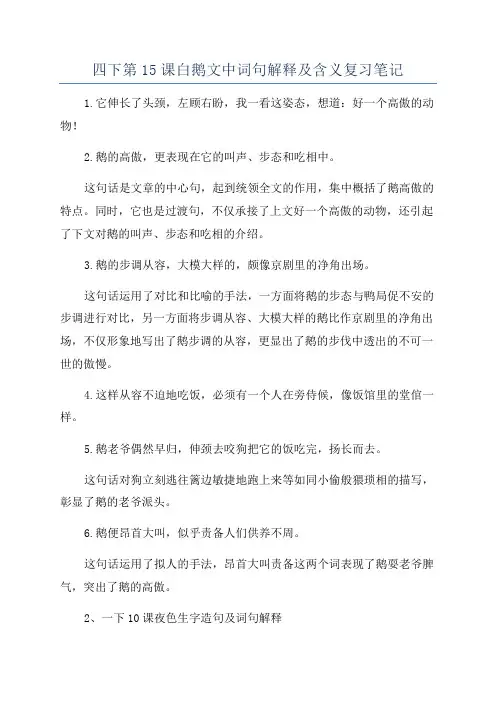 四下第15课白鹅文中词句解释及含义复习笔记

1.它伸长了头颈，左顾右盼，我一看这姿态，想道：好一个高傲的动物!

2.鹅的高傲，更表现在它的叫声、步态和吃相中。

这句话是文章的中心句，起到统领全文的作用，集中概括了鹅高傲的特点。同时，它也是过渡句，不仅承接了上文好一个高傲的动物，还引起了下文对鹅的叫声、步态和吃相的介绍。

3.鹅的步调从容，大模大样的，颇像京剧里的净角出场。

这句话运用了对比和比喻的手法，一方面将鹅的步态与鸭局促不安的步调进行对比，另一方面将步调从容、大模大样的鹅比作京剧里的净角出场，不仅形象地写出了鹅步调的从容，更显出了鹅的步伐中透出的不可一世的傲慢。

4.这样从容不迫地吃饭，必须有一个人在旁侍候，像饭馆里的堂倌一样。

5.鹅老爷偶然早归，伸颈去咬狗把它的饭吃完，扬长而去。

这句话对狗立刻逃往篱边敏捷地跑上来等如同小偷般猥琐相的描写，彰显了鹅的老爷派头。

6.鹅便昂首大叫，似乎责备人们供养不周。

这句话运用了拟人的手法，昂首大叫责备这两个词表现了鹅耍老爷脾气，突出了鹅的高傲。

2、一下10课夜色生字造句及词句解释